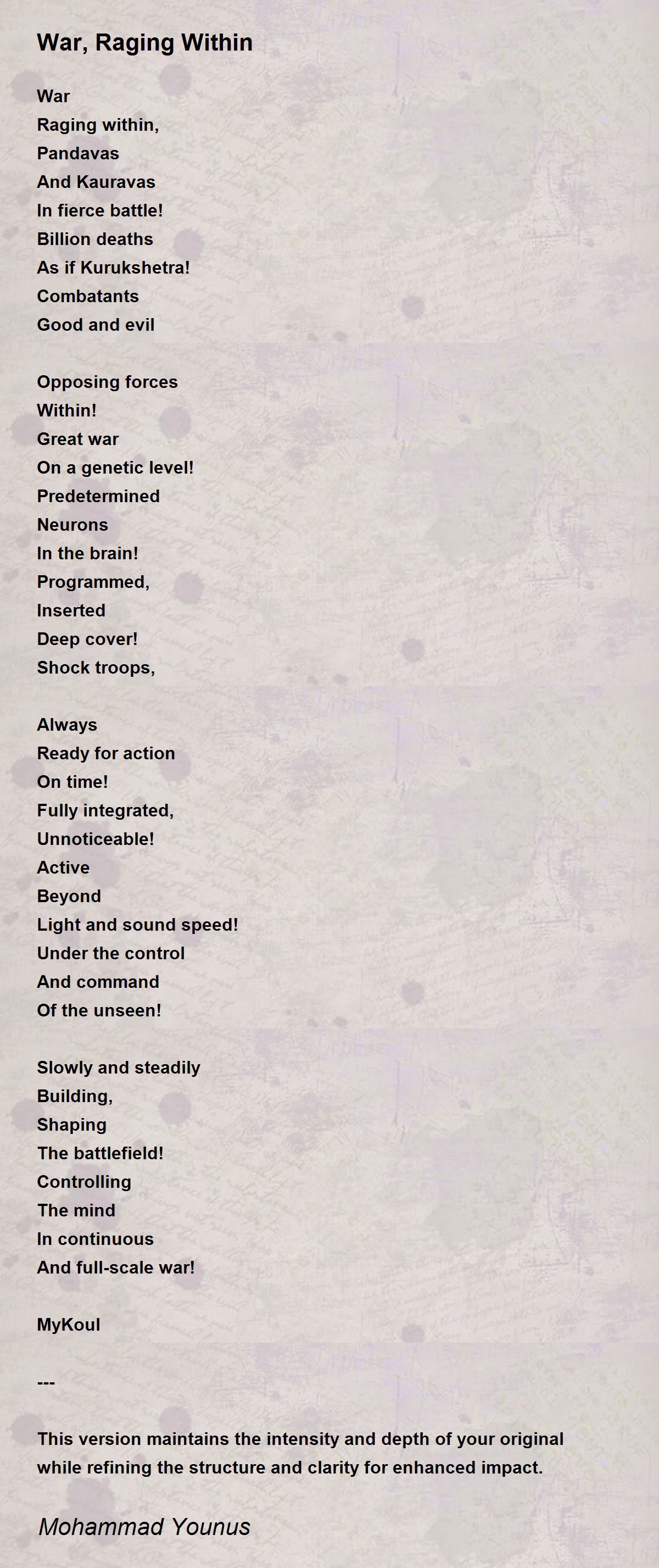 War, Raging Within

War
Raging within,
Pandavas
And Kauravas
In fierce battle!
Billion deaths
As if Kurukshetra!
Combatants
Good and evil

Opposing forces
Within!
Great war
On a genetic level!
Predetermined
Neurons
In the brain!
Programmed,
Inserted
Deep cover!
Shock troops,

Always
Ready for action
On time!
Fully integrated,
Unnoticeable!
Active
Beyond
Light and sound speed!
Under the control
And command
Of the unseen!

Slowly and steadily
Building,
Shaping
The battlefield!
Controlling
The mind
In continuous
And full-scale war!

MyKoul

---

This version maintains the intensity and depth of your original while refining the structure and clarity for enhanced impact.

Mohammad Younus